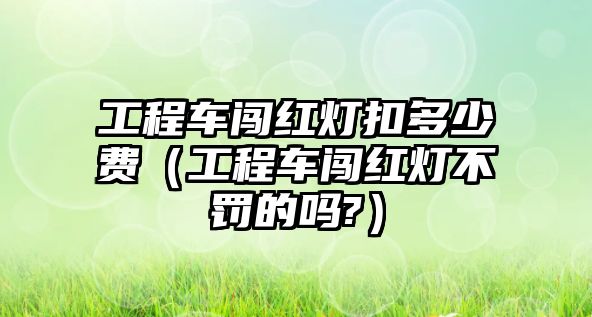 工程车闯红灯扣多少费（工程车闯红灯不罚的吗?）